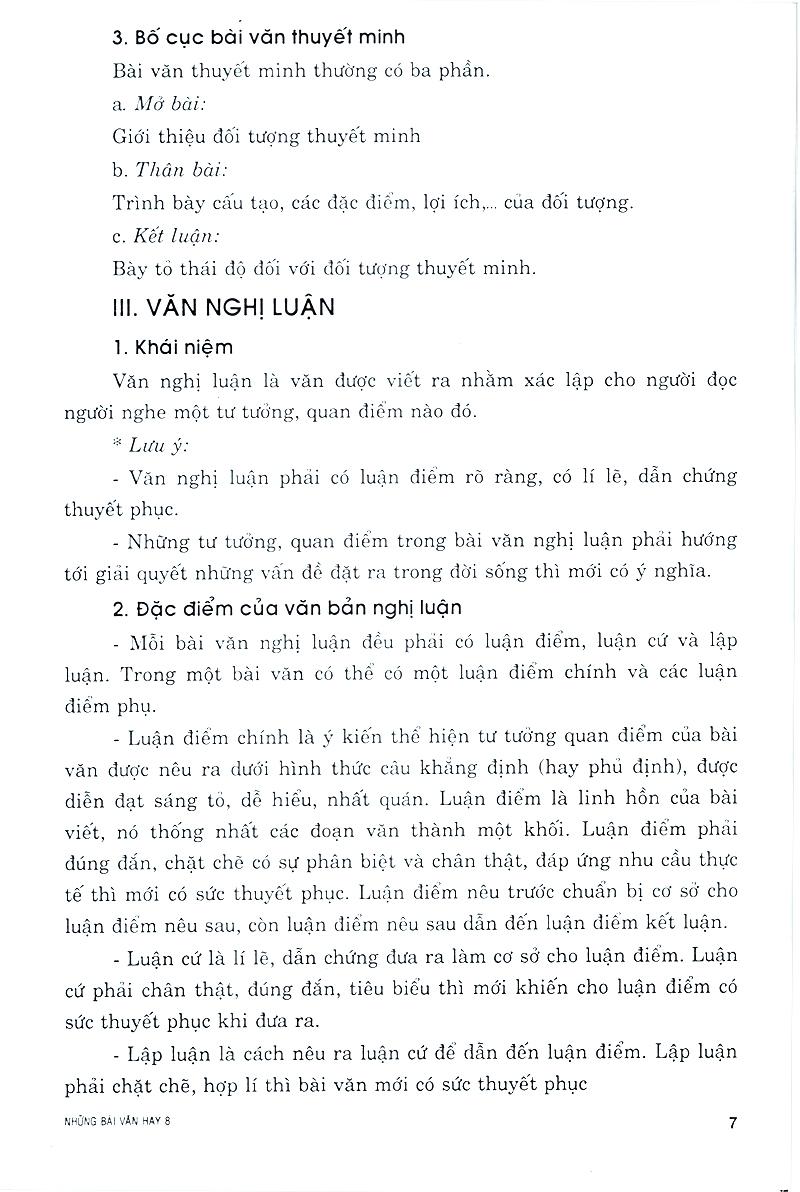 3. Bố cục bài văn thuyết minh

Bài văn thuyết minh thường có ba phần.

a. Mở bài:

Giới thiệu đối tượng thuyết minh

b. Thân bài:

Trình bày cấu tạo, các đặc điểm, lợi ích,... của đối tượng.

c. Kết luận:

Bày tỏ thái độ đối với đối tượng thuyết minh.

III. VĂN NGHỊ LUẬN

1. Khái niệm

Văn nghị luận là văn được viết ra nhằm xác lập cho người đọc người nghe một tư tưởng, quan điểm nào đó.

* Lưu ý:

- Văn nghị luận phải có luận điểm rõ ràng, có lí lẽ, dẫn chứng thuyết phục.

- Những tư tưởng, quan điểm trong bài văn nghị luận phải hướng tới giải quyết những vấn đề đặt ra trong đời sống thì mới có ý nghĩa.

2. Đặc điểm của văn bản nghị luận

- Mỗi bài văn nghị luận đều phải có luận điểm, luận cứ và lập luận. Trong một bài văn có thể có một luận điểm chính và các luận điểm phụ.

- Luận điểm chính là ý kiến thể hiện tư tưởng quan điểm của bài văn được nêu ra dưới hình thức câu khẳng định (hay phủ định), được diễn đạt sáng tỏ, dễ hiểu, nhất quán. Luận điểm là linh hồn của bài viết, nó thống nhất các đoạn văn thành một khối. Luận điểm phải đúng đắn, chặt chẽ có sự phân biệt và chân thật, đáp ứng nhu cầu thực tế thì mới có sức thuyết phục. Luận điểm nêu trước chuẩn bị cơ sở cho luận điểm nêu sau, còn luận điểm nêu sau dẫn đến luận điểm kết luận.

- Luận cứ là lí lẽ, dẫn chứng đưa ra làm cơ sở cho luận điểm. Luận cứ phải chân thật, đúng đắn, tiêu biểu thì mới khiến cho luận điểm có sức thuyết phục khi đưa ra.

- Lập luận là cách nêu ra luận cứ để dẫn đến luận điểm. Lập luận phải chặt chẽ, hợp lí thì bài văn mới có sức thuyết phục

NHỮNG BÀI VĂN HAY 8

7